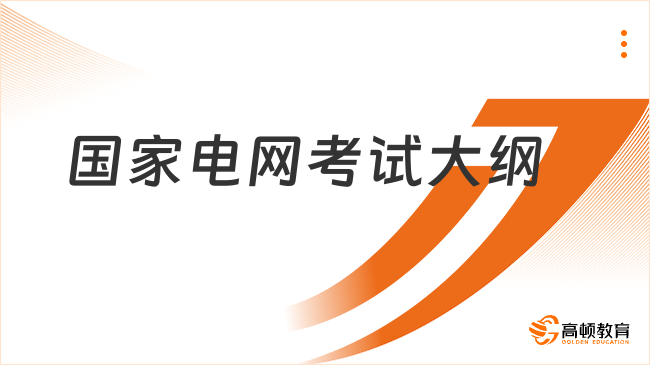 国家电网考试大纲

高顿教育
GOLDEN EDUCATION